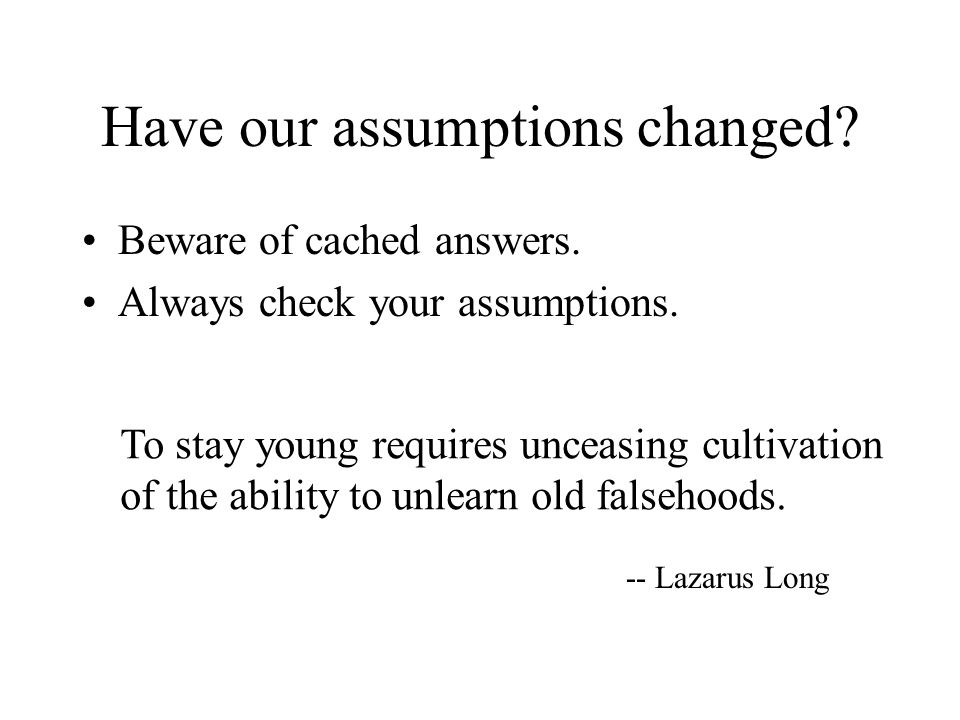 Have our assumptions changed?

• Beware of cached answers.
• Always check your assumptions.

To stay young requires unceasing cultivation of the ability to unlearn old falsehoods.

-- Lazarus Long